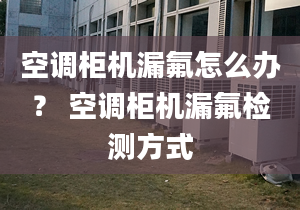 空调柜机漏氟怎么办？ 空调柜机漏氟检测方式